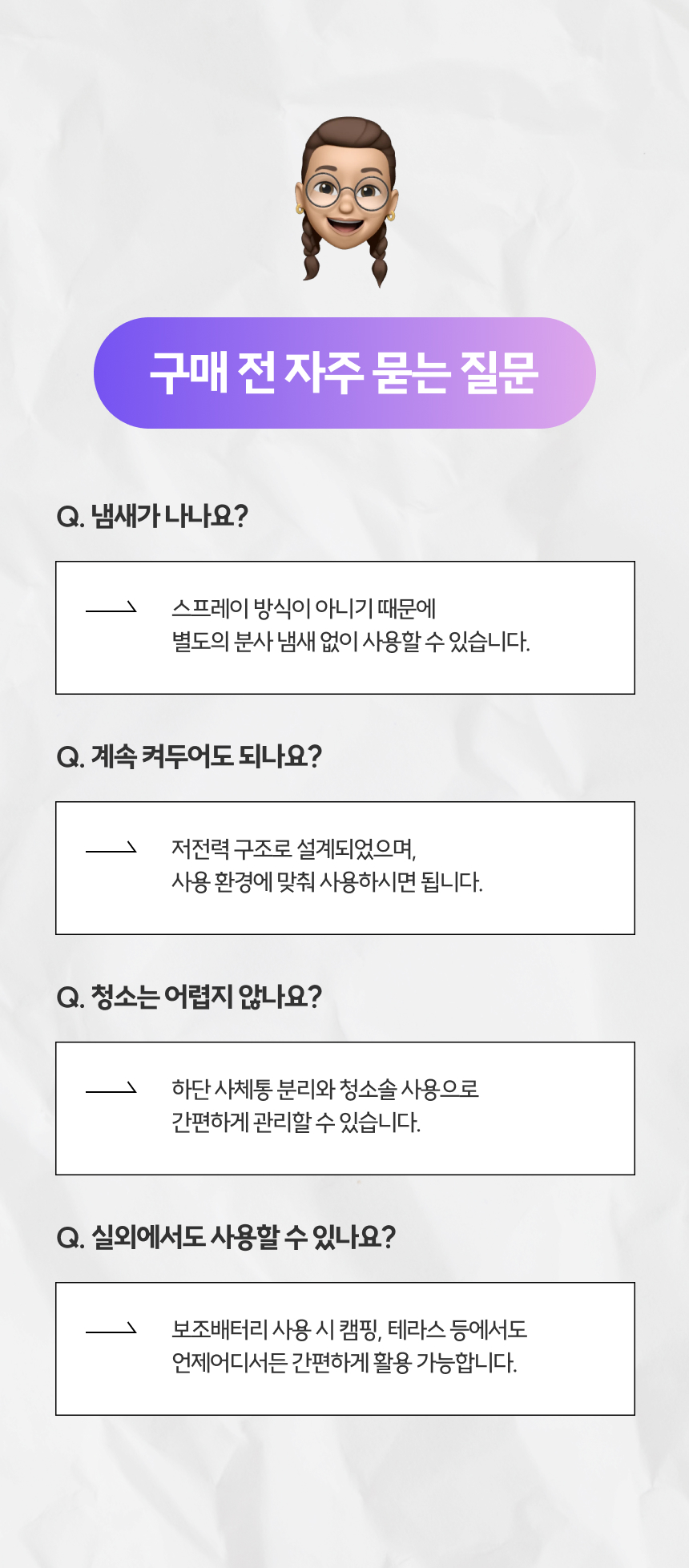 구매 전 자주 묻는 질문

Q. 냄새가 나나요?

스프레이 방식이 아니기 때문에
별도의 분사 냄새 없이 사용할 수 있습니다.

Q. 계속 켜두어도 되나요?

저전력 구조로 설계되었으며,
사용 환경에 맞춰 사용하시면 됩니다.

Q. 청소는 어렵지 않나요?

하단 사체통 분리와 청소솔 사용으로
간편하게 관리할 수 있습니다.

Q. 실외에서도 사용할 수 있나요?

보조배터리 사용 시 캠핑, 테라스 등에서도
언제어디서든 간편하게 활용 가능합니다.